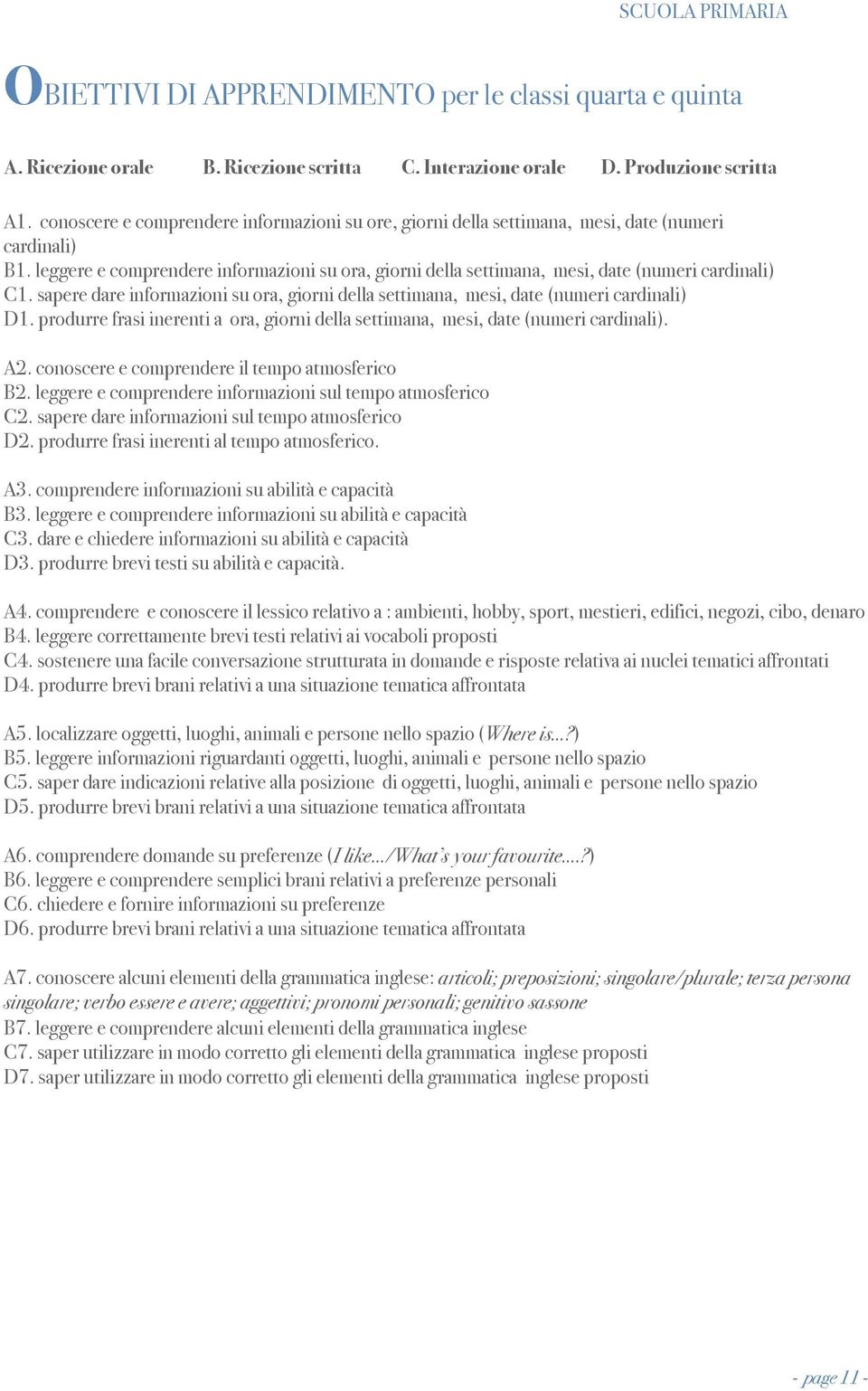 SCUOLA PRIMARIA

OBIETTIVI DI APPRENDIMENTO per le classi quarta e quinta

A. Ricezione orale B. Ricezione scritta C. Interazione orale D. Produzione scritta

A1. conoscere e comprendere informazioni su ore, giorni della settimana, mesi, date (numeri cardinali)
B1. leggere e comprendere informazioni su ora, giorni della settimana, mesi, date (numeri cardinali)
C1. sapere dare informazioni su ora, giorni della settimana, mesi, date (numeri cardinali)
D1. produrre frasi inerenti a ora, giorni della settimana, mesi, date (numeri cardinali).

A2. conoscere e comprendere il tempo atmosferico
B2. leggere e comprendere informazioni sul tempo atmosferico
C2. sapere dare informazioni sul tempo atmosferico
D2. produrre frasi inerenti al tempo atmosferico.

A3. comprendere informazioni su abilità e capacità
B3. leggere e comprendere informazioni su abilità e capacità
C3. dare e chiedere informazioni su abilità e capacità
D3. produrre brevi testi su abilità e capacità.

A4. comprendere e conoscere il lessico relativo a : ambienti, hobby, sport, mestieri, edifici, negozi, cibo, denaro
B4. leggere correttamente brevi testi relativi ai vocaboli proposti
C4. sostenere una facile conversazione strutturata in domande e risposte relativa ai nuclei tematici affrontati
D4. produrre brevi brani relativi a una situazione tematica affrontata

A5. localizzare oggetti, luoghi, animali e persone nello spazio (Where is...?)
B5. leggere informazioni riguardanti oggetti, luoghi, animali e persone nello spazio
C5. saper dare indicazioni relative alla posizione di oggetti, luoghi, animali e persone nello spazio
D5. produrre brevi brani relativi a una situazione tematica affrontata

A6. comprendere domande su preferenze (I like.../What's your favourite....?)
B6. leggere e comprendere semplici brani relativi a preferenze personali
C6. chiedere e fornire informazioni su preferenze
D6. produrre brevi brani relativi a una situazione tematica affrontata

A7. conoscere alcuni elementi della grammatica inglese: articoli; preposizioni; singolare/plurale; terza persona singolare; verbo essere e avere; aggettivi; pronomi personali; genitivo sassone
B7. leggere e comprendere alcuni elementi della grammatica inglese
C7. saper utilizzare in modo corretto gli elementi della grammatica inglese proposti
D7. saper utilizzare in modo corretto gli elementi della grammatica inglese proposti

- page 11 -